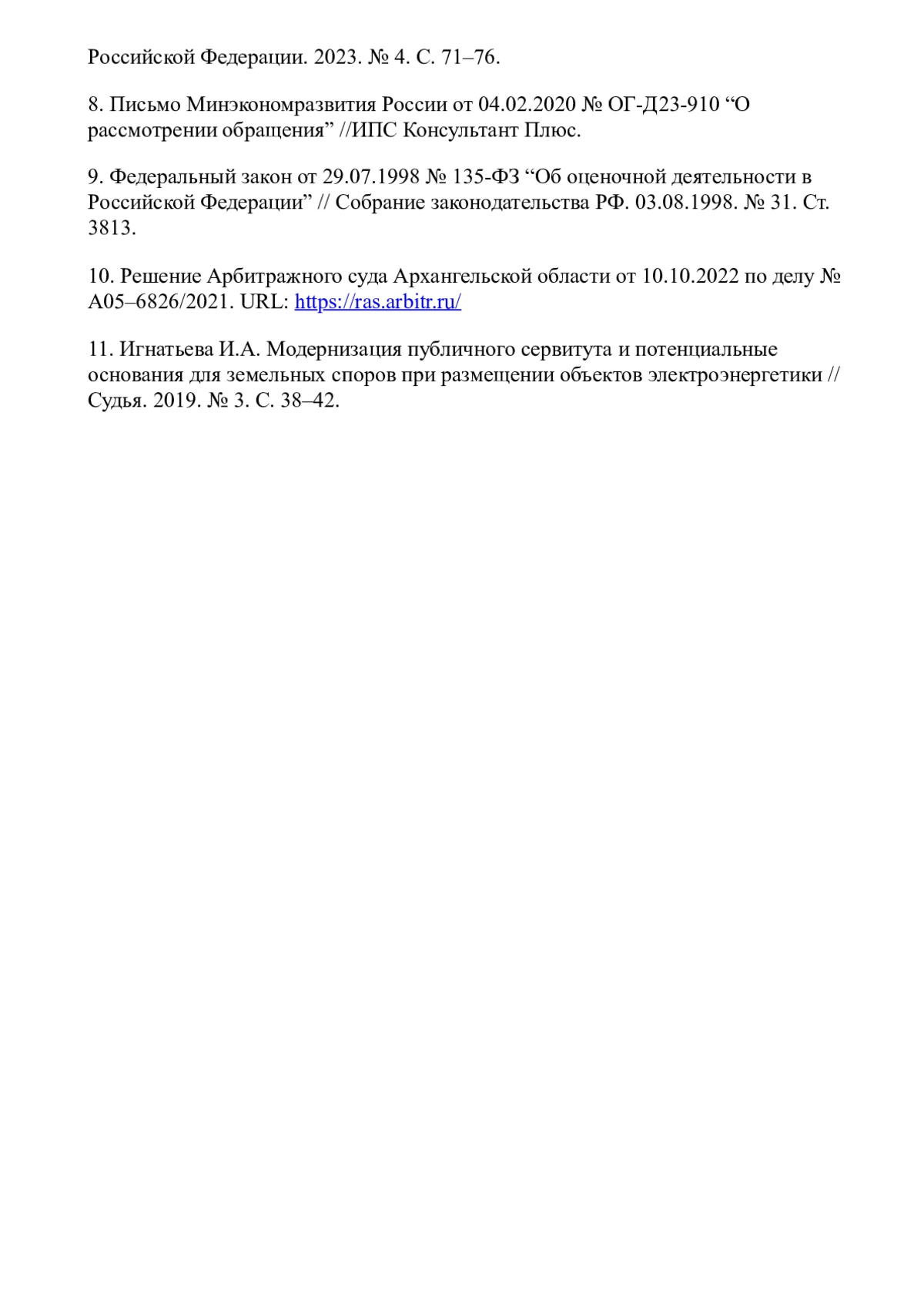 Российской Федерации. 2023. № 4. С. 71–76.

8. Письмо Минэкономразвития России от 04.02.2020 № ОГ-Д23-910 “О рассмотрении обращения” //ИПС Консультант Плюс.

9. Федеральный закон от 29.07.1998 № 135-ФЗ “Об оценочной деятельности в Российской Федерации” // Собрание законодательства РФ. 03.08.1998. № 31. Ст. 3813.

10. Решение Арбитражного суда Архангельской области от 10.10.2022 по делу № А05–6826/2021. URL: https://ras.arbitr.ru/

11. Игнатьева И.А. Модернизация публичного сервитута и потенциальные основания для земельных споров при размещении объектов электроэнергетики // Судья. 2019. № 3. С. 38–42.